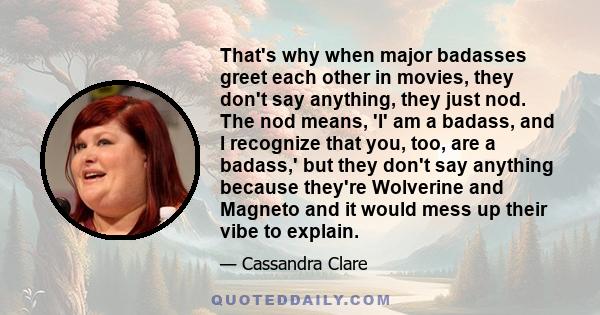 That's why when major badasses greet each other in movies, they don't say anything, they just nod. The nod means, 'I' am a badass, and I recognize that you, too, are a badass,' but they don't say anything because they're Wolverine and Magneto and it would mess up their vibe to explain.

— Cassandra Clare

QUOTEDDAILY.COM